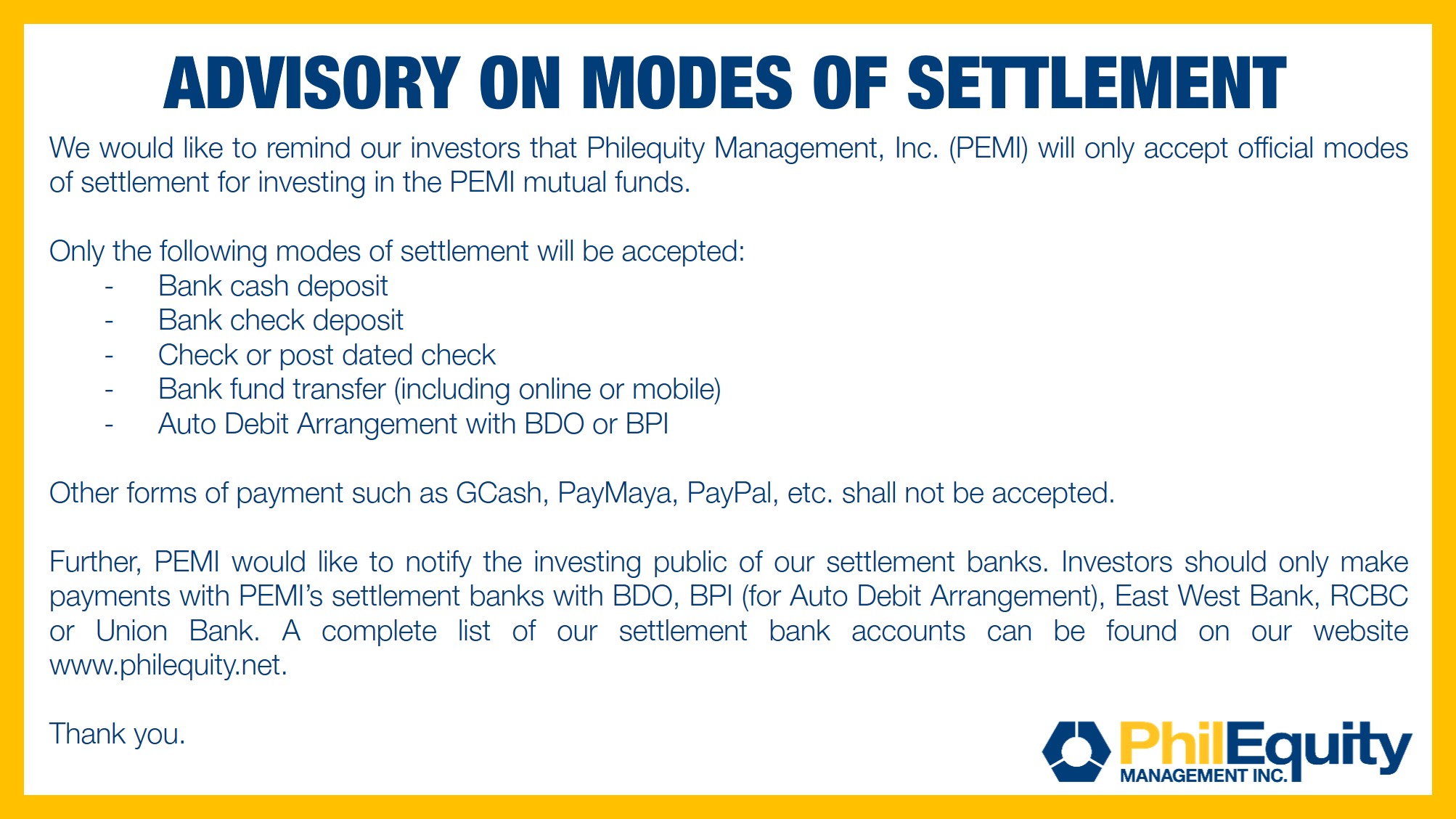 ADVISORY ON MODES OF SETTLEMENT

We would like to remind our investors that Philequity Management, Inc. (PEMI) will only accept official modes of settlement for investing in the PEMI mutual funds.

Only the following modes of settlement will be accepted:
- Bank cash deposit
- Bank check deposit
- Check or post dated check
- Bank fund transfer (including online or mobile)
- Auto Debit Arrangement with BDO or BPI

Other forms of payment such as GCash, PayMaya, PayPal, etc. shall not be accepted.

Further, PEMI would like to notify the investing public of our settlement banks. Investors should only make payments with PEMI's settlement banks with BDO, BPI (for Auto Debit Arrangement), East West Bank, RCBC or Union Bank. A complete list of our settlement bank accounts can be found on our website www.philequity.net.

Thank you.

PhilEquity
MANAGEMENT INC.